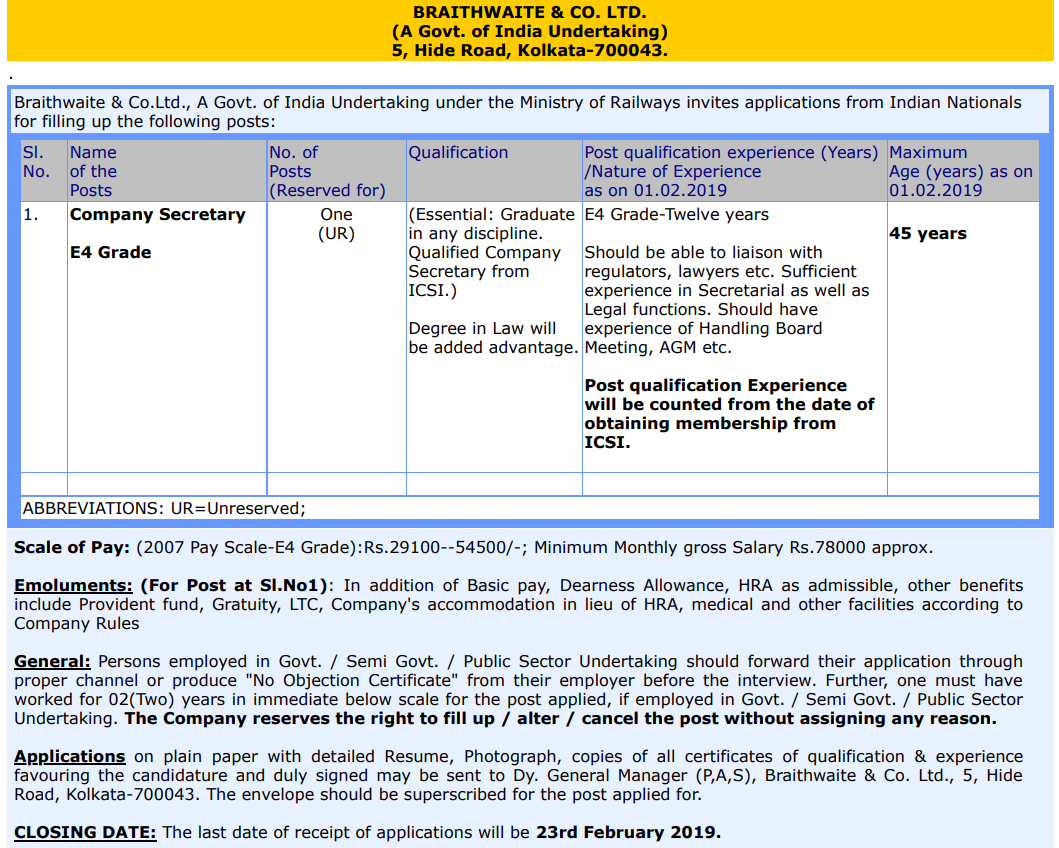 BRAITHWAITE & CO. LTD.
(A Govt. of India Undertaking)
5, Hide Road, Kolkata-700043.

.

Braithwaite & Co.Ltd., A Govt. of India Undertaking under the Ministry of Railways invites applications from Indian Nationals for filling up the following posts:

| Sl. No. | Name of the Posts | No. of Posts (Reserved for) | Qualification | Post qualification experience (Years) /Nature of Experience as on 01.02.2019 | Maximum Age (years) as on 01.02.2019 |
|---|---|---|---|---|---|
| 1. | Company Secretary E4 Grade | One (UR) | (Essential: Graduate in any discipline. Qualified Company Secretary from ICSI.) Degree in Law will be added advantage. | E4 Grade-Twelve years Should be able to liaison with regulators, lawyers etc. Sufficient experience in Secretarial as well as Legal functions. Should have experience of Handling Board Meeting, AGM etc. Post qualification Experience will be counted from the date of obtaining membership from ICSI. | 45 years |
| | | | | | |

ABBREVIATIONS: UR=Unreserved;

Scale of Pay: (2007 Pay Scale-E4 Grade):Rs.29100--54500/-; Minimum Monthly gross Salary Rs.78000 approx.

Emoluments: (For Post at Sl.No1): In addition of Basic pay, Dearness Allowance, HRA as admissible, other benefits include Provident fund, Gratuity, LTC, Company's accommodation in lieu of HRA, medical and other facilities according to Company Rules

General: Persons employed in Govt. / Semi Govt. / Public Sector Undertaking should forward their application through proper channel or produce "No Objection Certificate" from their employer before the interview. Further, one must have worked for 02(Two) years in immediate below scale for the post applied, if employed in Govt. / Semi Govt. / Public Sector Undertaking. The Company reserves the right to fill up / alter / cancel the post without assigning any reason.

Applications on plain paper with detailed Resume, Photograph, copies of all certificates of qualification & experience favouring the candidature and duly signed may be sent to Dy. General Manager (P,A,S), Braithwaite & Co. Ltd., 5, Hide Road, Kolkata-700043. The envelope should be superscribed for the post applied for.

CLOSING DATE: The last date of receipt of applications will be 23rd February 2019.